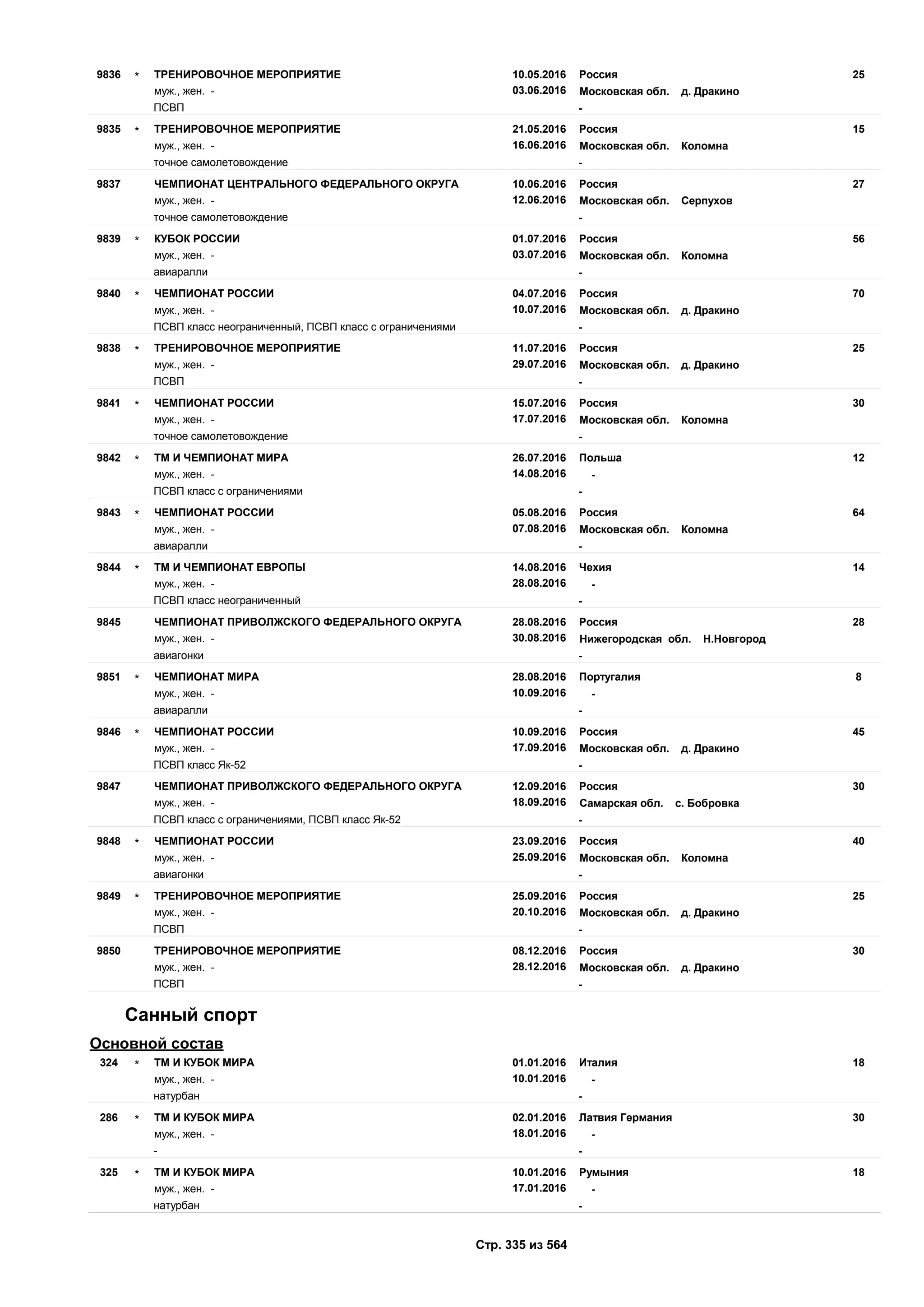 9836 * ТРЕНИРОВОЧНОЕ МЕРОПРИЯТИЕ 10.05.2016 Россия 25
муж., жен. - 03.06.2016 Московская обл. д. Дракино
ПСВП -

9835 * ТРЕНИРОВОЧНОЕ МЕРОПРИЯТИЕ 21.05.2016 Россия 15
муж., жен. - 16.06.2016 Московская обл. Коломна
точное самолетовождение -

9837 ЧЕМПИОНАТ ЦЕНТРАЛЬНОГО ФЕДЕРАЛЬНОГО ОКРУГА 10.06.2016 Россия 27
муж., жен. - 12.06.2016 Московская обл. Серпухов
точное самолетовождение -

9839 * КУБОК РОССИИ 01.07.2016 Россия 56
муж., жен. - 03.07.2016 Московская обл. Коломна
авиаралли -

9840 * ЧЕМПИОНАТ РОССИИ 04.07.2016 Россия 70
муж., жен. - 10.07.2016 Московская обл. д. Дракино
ПСВП класс неограниченный, ПСВП класс с ограничениями -

9838 * ТРЕНИРОВОЧНОЕ МЕРОПРИЯТИЕ 11.07.2016 Россия 25
муж., жен. - 29.07.2016 Московская обл. д. Дракино
ПСВП -

9841 * ЧЕМПИОНАТ РОССИИ 15.07.2016 Россия 30
муж., жен. - 17.07.2016 Московская обл. Коломна
точное самолетовождение -

9842 * ТМ И ЧЕМПИОНАТ МИРА 26.07.2016 Польша 12
муж., жен. - 14.08.2016 -
ПСВП класс с ограничениями -

9843 * ЧЕМПИОНАТ РОССИИ 05.08.2016 Россия 64
муж., жен. - 07.08.2016 Московская обл. Коломна
авиаралли -

9844 * ТМ И ЧЕМПИОНАТ ЕВРОПЫ 14.08.2016 Чехия 14
муж., жен. - 28.08.2016 -
ПСВП класс неограниченный -

9845 ЧЕМПИОНАТ ПРИВОЛЖСКОГО ФЕДЕРАЛЬНОГО ОКРУГА 28.08.2016 Россия 28
муж., жен. - 30.08.2016 Нижегородская обл. Н.Новгород
авиагонки -

9851 * ЧЕМПИОНАТ МИРА 28.08.2016 Португалия 8
муж., жен. - 10.09.2016 -
авиаралли -

9846 * ЧЕМПИОНАТ РОССИИ 10.09.2016 Россия 45
муж., жен. - 17.09.2016 Московская обл. д. Дракино
ПСВП класс Як-52 -

9847 ЧЕМПИОНАТ ПРИВОЛЖСКОГО ФЕДЕРАЛЬНОГО ОКРУГА 12.09.2016 Россия 30
муж., жен. - 18.09.2016 Самарская обл. с. Бобровка
ПСВП класс с ограничениями, ПСВП класс Як-52 -

9848 * ЧЕМПИОНАТ РОССИИ 23.09.2016 Россия 40
муж., жен. - 25.09.2016 Московская обл. Коломна
авиагонки -

9849 * ТРЕНИРОВОЧНОЕ МЕРОПРИЯТИЕ 25.09.2016 Россия 25
муж., жен. - 20.10.2016 Московская обл. д. Дракино
ПСВП -

9850 ТРЕНИРОВОЧНОЕ МЕРОПРИЯТИЕ 08.12.2016 Россия 30
муж., жен. - 28.12.2016 Московская обл. д. Дракино
ПСВП -

Санный спорт

Основной состав

324 * ТМ И КУБОК МИРА 01.01.2016 Италия 18
муж., жен. - 10.01.2016 -
натурбан -

286 * ТМ И КУБОК МИРА 02.01.2016 Латвия Германия 30
муж., жен. - 18.01.2016 -
- -

325 * ТМ И КУБОК МИРА 10.01.2016 Румыния 18
муж., жен. - 17.01.2016 -
натурбан -

Стр. 335 из 564